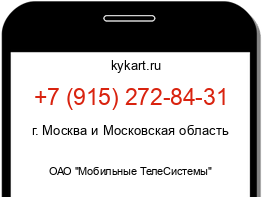 kykart.ru

+7 (915) 272-84-31

г. Москва и Московская область

ОАО "Мобильные ТелеСистемы"